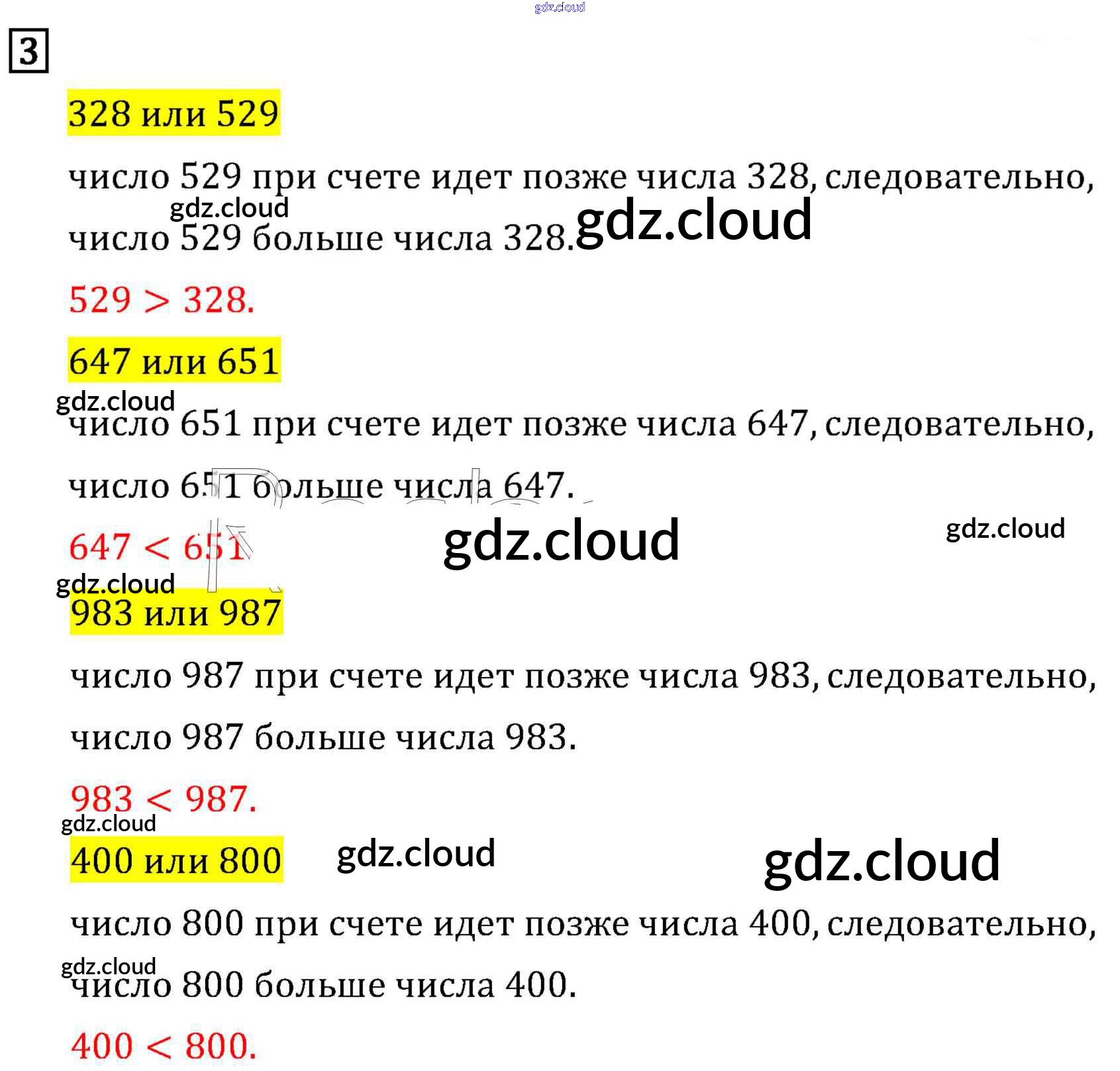 gdz.cloud

3

328 или 529

число 529 при счете идет позже числа 328, следовательно, число 529 больше числа 328.

gdz.cloud

gdz.cloud

$529 > 328.$

647 или 651

gdz.cloud

число 651 при счете идет позже числа 647, следовательно, число 651 больше числа 647.

$647 < 651$

gdz.cloud

gdz.cloud

gdz.cloud

983 или 987

число 987 при счете идет позже числа 983, следовательно, число 987 больше числа 983.

$983 < 987.$

gdz.cloud

400 или 800

gdz.cloud

gdz.cloud

число 800 при счете идет позже числа 400, следовательно, число 800 больше числа 400.

gdz.cloud

$400 < 800.$